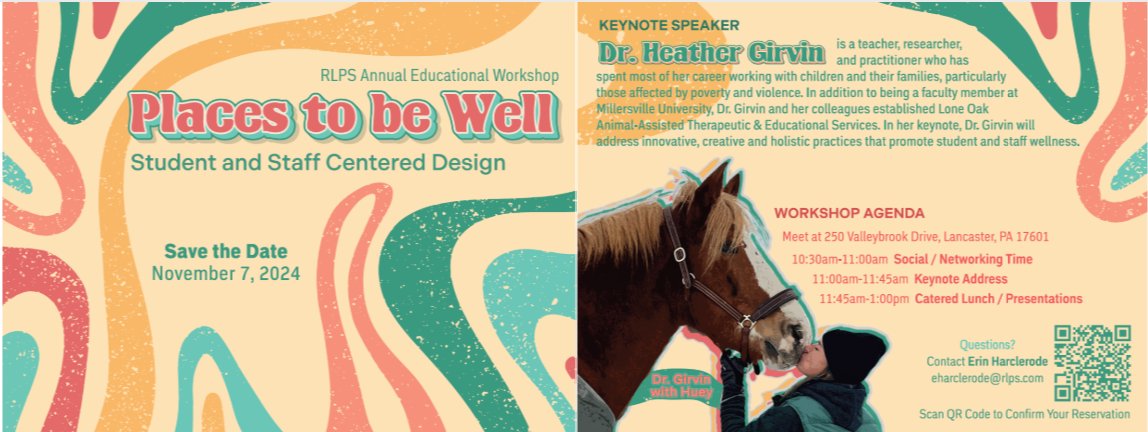 RLPS Annual Educational Workshop

Places to be Well

Student and Staff Centered Design

Save the Date
November 7, 2024

KEYNOTE SPEAKER

Dr. Heather Girvin is a teacher, researcher, and practitioner who has spent most of her career working with children and their families, particularly those affected by poverty and violence. In addition to being a faculty member at Millersville University, Dr. Girvin and her colleagues established Lone Oak Animal-Assisted Therapeutic & Educational Services. In her keynote, Dr. Girvin will address innovative, creative and holistic practices that promote student and staff wellness.

WORKSHOP AGENDA

Meet at 250 Valleybrook Drive, Lancaster, PA 17601

10:30am-11:00am Social / Networking Time
11:00am-11:45am Keynote Address
11:45am-1:00pm Catered Lunch / Presentations

Dr. Girvin with Huey

Questions?
Contact Erin Harclerode
eharclerode@rlps.com

Scan QR Code to Confirm Your Reservation